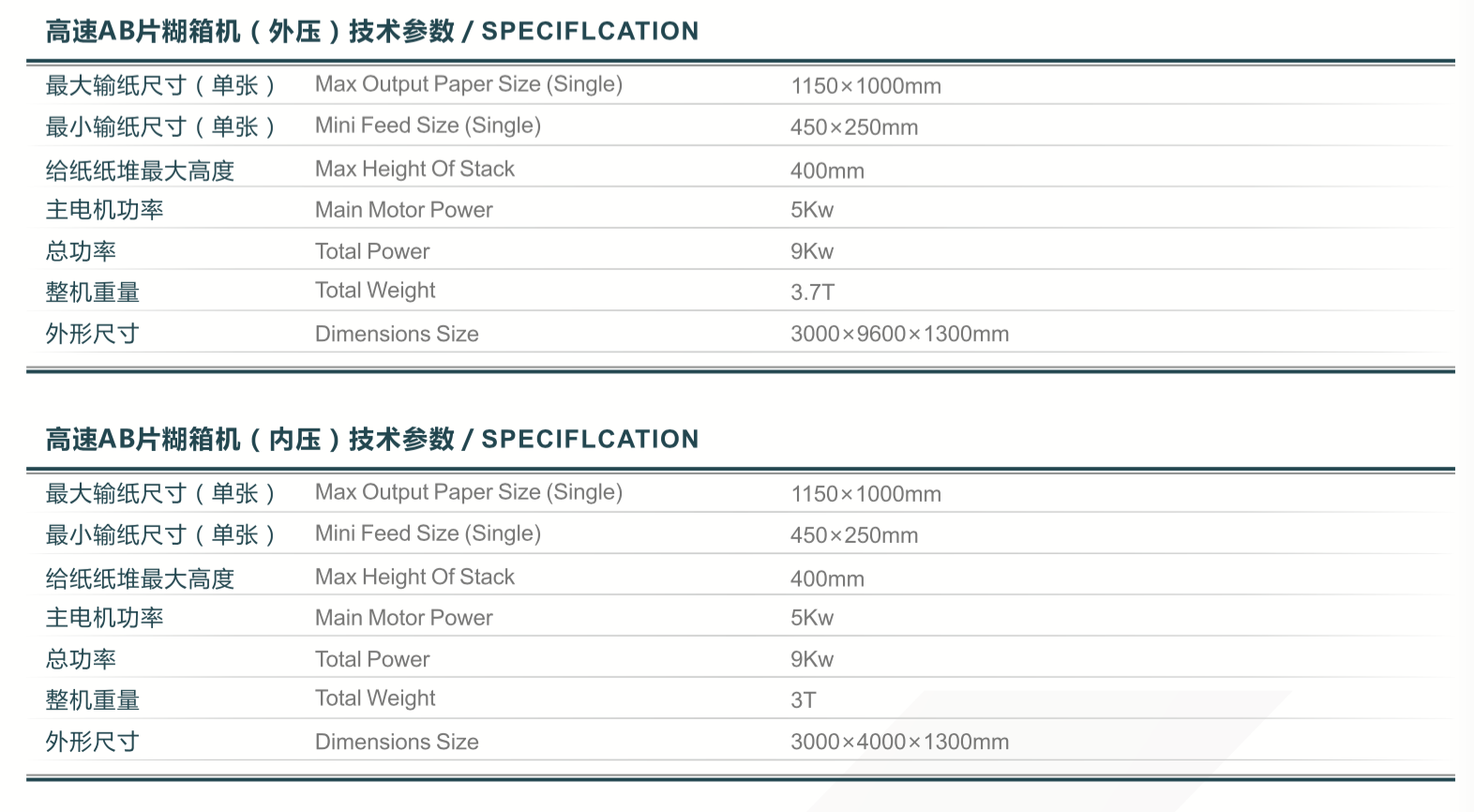 高速AB片糊箱机（外压）技术参数 / SPECIFLCATION

| 最大输纸尺寸（单张） | Max Output Paper Size (Single) | 1150×1000mm |
|---|---|---|
| 最小输纸尺寸（单张） | Mini Feed Size (Single) | 450×250mm |
| 给纸纸堆最大高度 | Max Height Of Stack | 400mm |
| 主电机功率 | Main Motor Power | 5Kw |
| 总功率 | Total Power | 9Kw |
| 整机重量 | Total Weight | 3.7T |
| 外形尺寸 | Dimensions Size | 3000×9600×1300mm |

高速AB片糊箱机（内压）技术参数 / SPECIFLCATION

| 最大输纸尺寸（单张） | Max Output Paper Size (Single) | 1150×1000mm |
|---|---|---|
| 最小输纸尺寸（单张） | Mini Feed Size (Single) | 450×250mm |
| 给纸纸堆最大高度 | Max Height Of Stack | 400mm |
| 主电机功率 | Main Motor Power | 5Kw |
| 总功率 | Total Power | 9Kw |
| 整机重量 | Total Weight | 3T |
| 外形尺寸 | Dimensions Size | 3000×4000×1300mm |